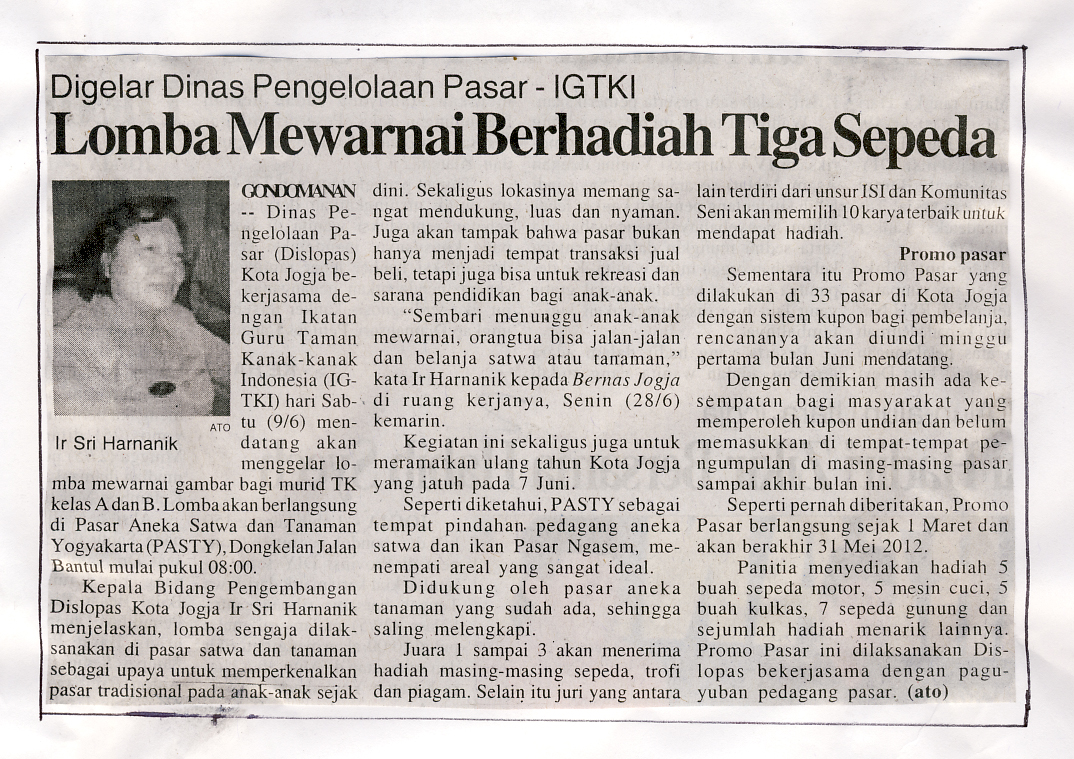 Digelar Dinas Pengelolaan Pasar - IGTKI

Lomba Mewarnai Berhadiah Tiga Sepeda

ATO

Ir Sri Harnanik

GONDOMANAN -- Dinas Pengelolaan Pasar (Dislopas) Kota Jogja bekerjasama dengan Ikatan Guru Taman Kanak-kanak Indonesia (IGTKI) hari Sabtu (9/6) mendatang akan menggelar lomba mewarnai gambar bagi murid TK kelas A dan B. Lomba akan berlangsung di Pasar Aneka Satwa dan Tanaman Yogyakarta (PASTY), Dongkelan Jalan Bantul mulai pukul 08:00.

Kepala Bidang Pengembangan Dislopas Kota Jogja Ir Sri Harnanik menjelaskan, lomba sengaja dilaksanakan di pasar satwa dan tanaman sebagai upaya untuk memperkenalkan pasar tradisional pada anak-anak sejak dini. Sekaligus lokasinya memang sangat mendukung, luas dan nyaman. Juga akan tampak bahwa pasar bukan hanya menjadi tempat transaksi jual beli, tetapi juga bisa untuk rekreasi dan sarana pendidikan bagi anak-anak.

"Sembari menunggu anak-anak mewarnai, orangtua bisa jalan-jalan dan belanja satwa atau tanaman," kata Ir Harnanik kepada Bernas Jogja di ruang kerjanya, Senin (28/6) kemarin.

Kegiatan ini sekaligus juga untuk meramaikan ulang tahun Kota Jogja yang jatuh pada 7 Juni.

Seperti diketahui, PASTY sebagai tempat pindahan pedagang aneka satwa dan ikan Pasar Ngasem, menempati areal yang sangat ideal.

Didukung oleh pasar aneka tanaman yang sudah ada, sehingga saling melengkapi.

Juara 1 sampai 3 akan menerima hadiah masing-masing sepeda, trofi dan piagam. Selain itu juri yang antara lain terdiri dari unsur ISI dan Komunitas Seni akan memilih 10 karya terbaik untuk mendapat hadiah.

Promo pasar

Sementara itu Promo Pasar yang dilakukan di 33 pasar di Kota Jogja dengan sistem kupon bagi pembelanja, rencananya akan diundi minggu pertama bulan Juni mendatang.

Dengan demikian masih ada kesempatan bagi masyarakat yang memperoleh kupon undian dan belum memasukkan di tempat-tempat pengumpulan di masing-masing pasar sampai akhir bulan ini.

Seperti pernah diberitakan, Promo Pasar berlangsung sejak 1 Maret dan akan berakhir 31 Mei 2012.

Panitia menyediakan hadiah 5 buah sepeda motor, 5 mesin cuci, 5 buah kulkas, 7 sepeda gunung dan sejumlah hadiah menarik lainnya. Promo Pasar ini dilaksanakan Dislopas bekerjasama dengan paguyuban pedagang pasar. (ato)